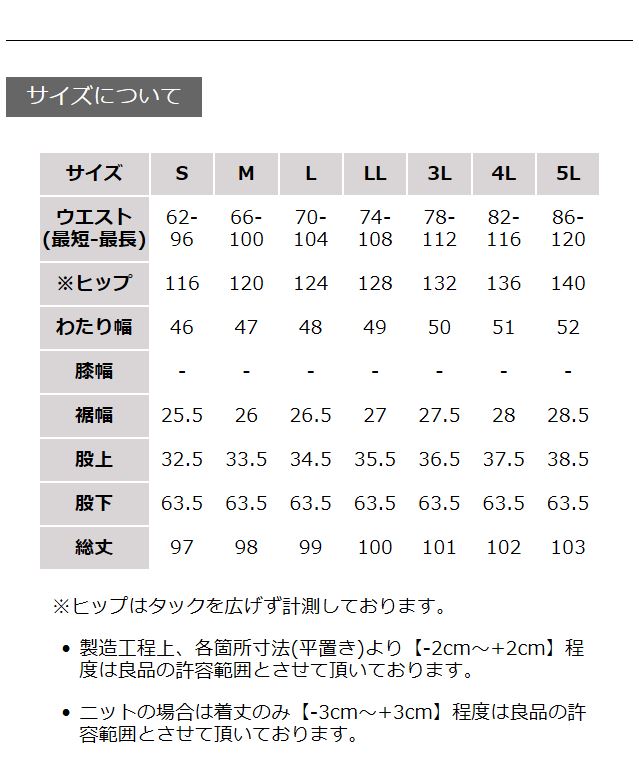 サイズについて

| サイズ | S | M | L | LL | 3L | 4L | 5L |
|---|---|---|---|---|---|---|---|
| ウエスト(最短-最長) | 62-96 | 66-100 | 70-104 | 74-108 | 78-112 | 82-116 | 86-120 |
| ※ヒップ | 116 | 120 | 124 | 128 | 132 | 136 | 140 |
| わたり幅 | 46 | 47 | 48 | 49 | 50 | 51 | 52 |
| 膝幅 | - | - | - | - | - | - | - |
| 裾幅 | 25.5 | 26 | 26.5 | 27 | 27.5 | 28 | 28.5 |
| 股上 | 32.5 | 33.5 | 34.5 | 35.5 | 36.5 | 37.5 | 38.5 |
| 股下 | 63.5 | 63.5 | 63.5 | 63.5 | 63.5 | 63.5 | 63.5 |
| 総丈 | 97 | 98 | 99 | 100 | 101 | 102 | 103 |

※ヒップはタックを広げず計測しております。

• 製造工程上、各箇所寸法(平置き)より【-2cm～+2cm】程度は良品の許容範囲とさせて頂いております。

• ニットの場合は着丈のみ【-3cm～+3cm】程度は良品の許容範囲とさせて頂いております。